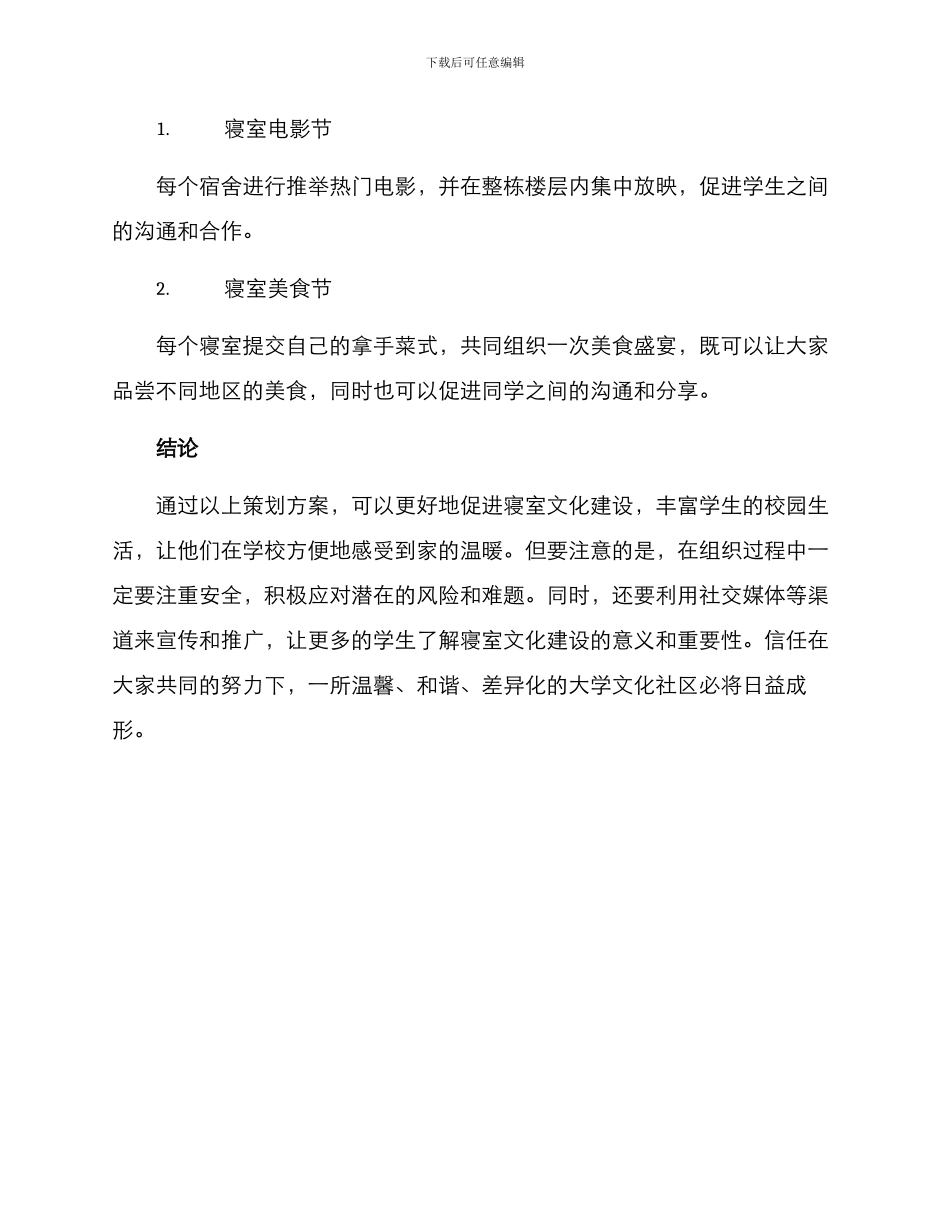 下载后可任意编辑

1. 寝室电影节

每个宿舍进行推举热门电影，并在整栋楼层内集中放映，促进学生之间的沟通和合作。

2. 寝室美食节

每个寝室提交自己的拿手菜式，共同组织一次美食盛宴，既可以让大家品尝不同地区的美食，同时也可以促进同学之间的沟通和分享。

结论

通过以上策划方案，可以更好地促进寝室文化建设，丰富学生的校园生活，让他们在学校方便地感受到家的温暖。但要注意的是，在组织过程中一定要注重安全，积极应对潜在的风险和难题。同时，还要利用社交媒体等渠道来宣传和推广，让更多的学生了解寝室文化建设的意义和重要性。信任在大家共同的努力下，一所温馨、和谐、差异化的大学文化社区必将日益成形。